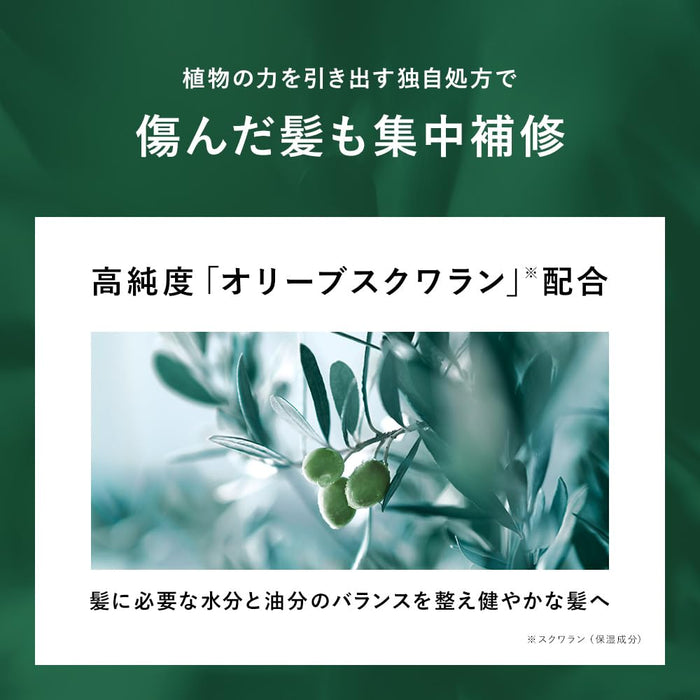 植物の力を引き出す独自処方で

傷んだ髪も集中補修

高純度「オリーブスクワラン」※配合

髪に必要な水分と油分のバランスを整え健やかな髪へ

※スクワラン（保湿成分）